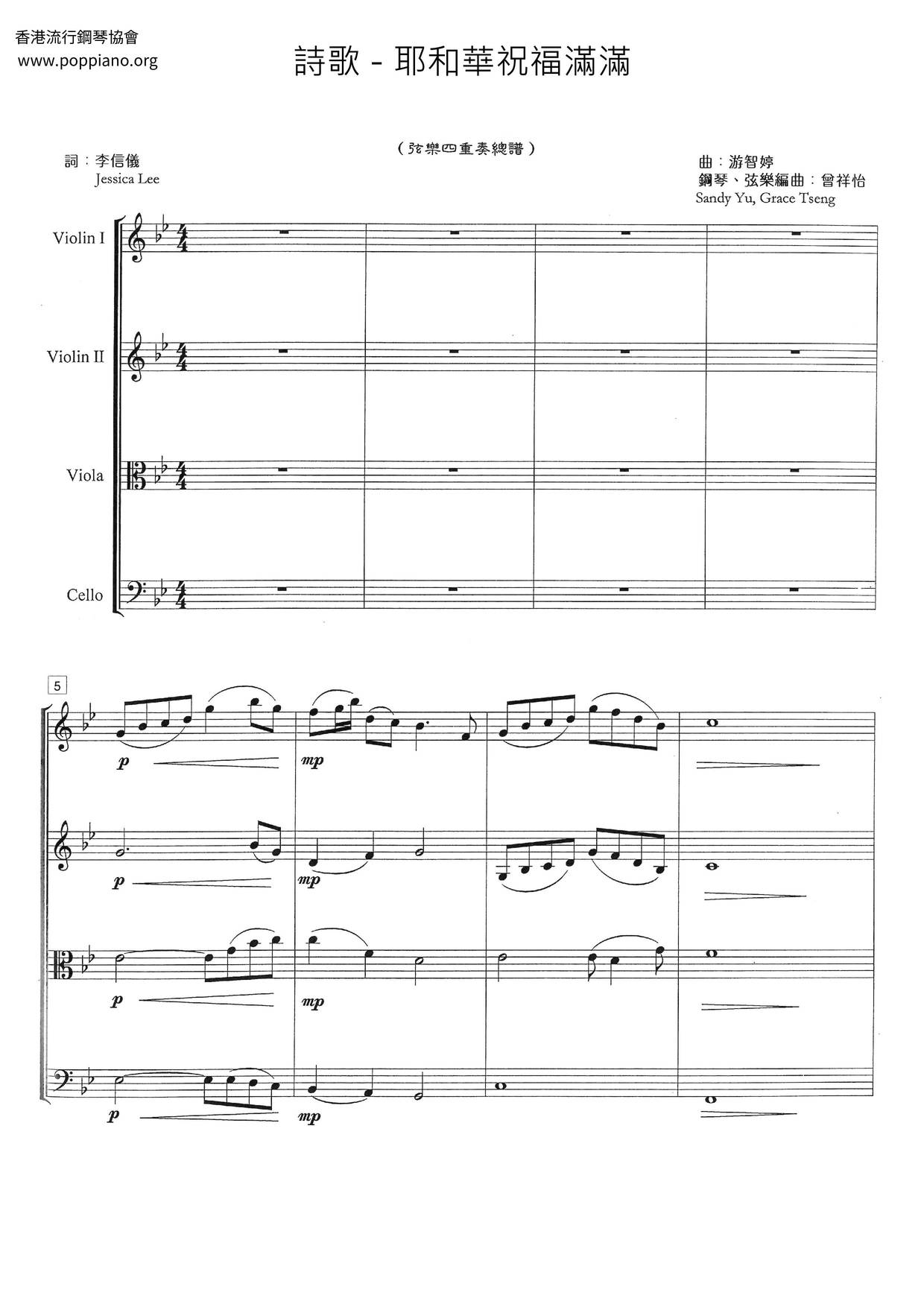 香港流行鋼琴協會
www.poppiano.org

詩歌 - 耶和華祝福滿滿

(弦樂四重奏總譜)

詞:李信儀
Jessica Lee

曲:游智婷
鋼琴、弦樂編曲:曾祥怡
Sandy Yu, Grace Tseng

Violin I

Violin II

Viola

Cello

5

p

mp

p

mp

p

mp

p

mp